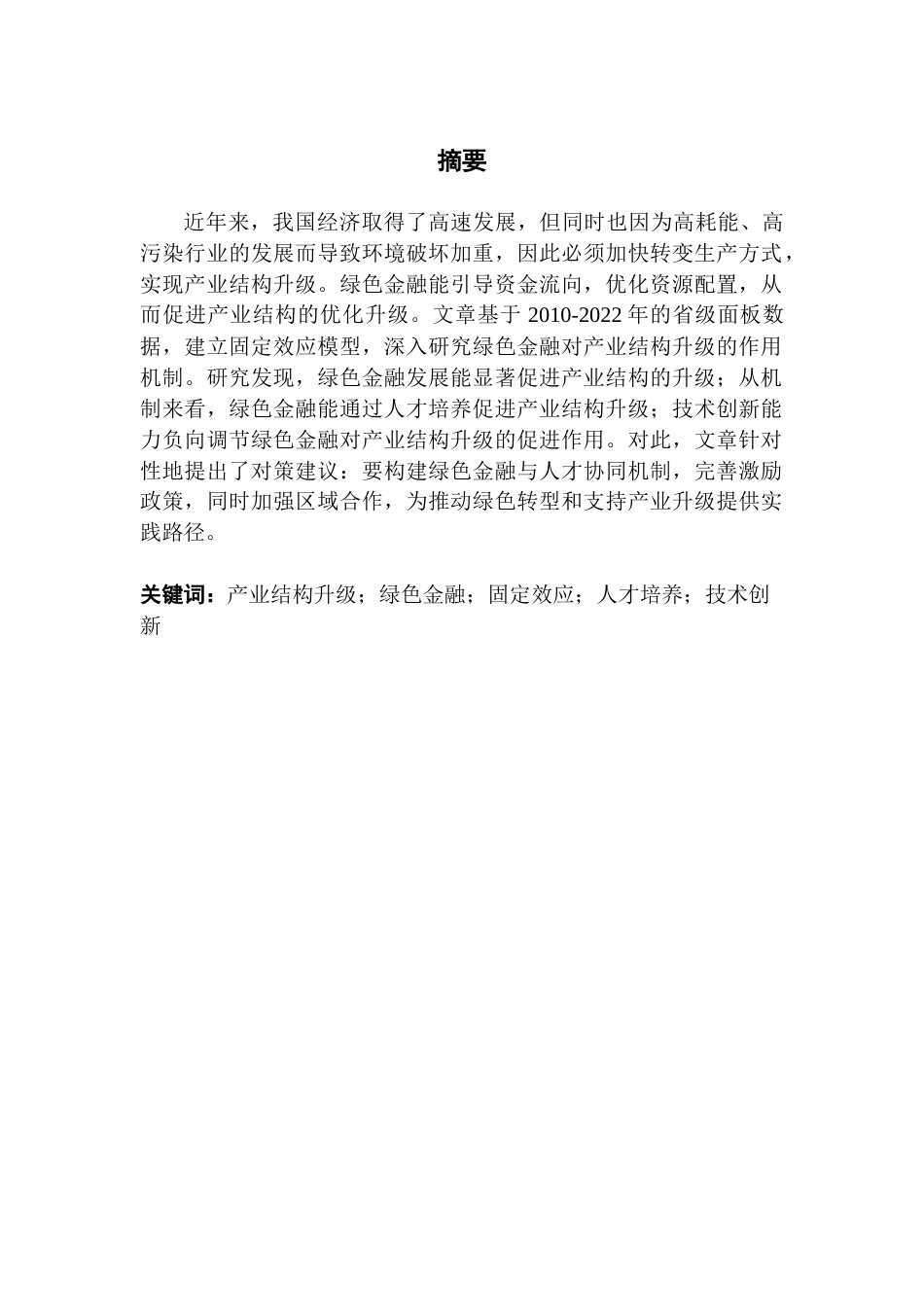 摘要

近年来，我国经济取得了高速发展，但同时也因为高耗能、高污染行业的发展而导致环境破坏加重，因此必须加快转变生产方式，实现产业结构升级。绿色金融能引导资金流向，优化资源配置，从而促进产业结构的优化升级。文章基于 2010-2022 年的省级面板数据，建立固定效应模型，深入研究绿色金融对产业结构升级的作用机制。研究发现，绿色金融发展能显著促进产业结构的升级；从机制来看，绿色金融能通过人才培养促进产业结构升级；技术创新能力负向调节绿色金融对产业结构升级的促进作用。对此，文章针对性地提出了对策建议：要构建绿色金融与人才协同机制，完善激励政策，同时加强区域合作，为推动绿色转型和支持产业升级提供实践路径。

关键词：产业结构升级；绿色金融；固定效应；人才培养；技术创新